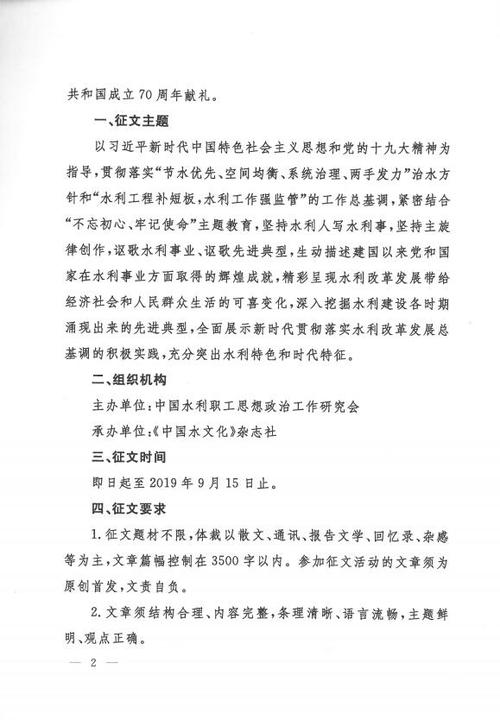 共和国成立70周年献礼。

一、征文主题

以习近平新时代中国特色社会主义思想和党的十九大精神为指导，贯彻落实“节水优先、空间均衡、系统治理、两手发力”治水方针和“水利工程补短板，水利工作强监管”的工作总基调，紧密结合“不忘初心、牢记使命”主题教育，坚持水利人写水利事，坚持主旋律创作，讴歌水利事业、讴歌先进典型，生动描述建国以来党和国家在水利事业方面取得的辉煌成就，精彩呈现水利改革发展带给经济社会和人民群众生活的可喜变化，深入挖掘水利建设各时期涌现出来的先进典型，全面展示新时代贯彻落实水利改革发展总基调的积极实践，充分突出水利特色和时代特征。

二、组织机构

主办单位：中国水利职工思想政治工作研究会

承办单位：《中国水文化》杂志社

三、征文时间

即日起至2019年9月15日止。

四、征文要求

1. 征文题材不限，体裁以散文、通讯、报告文学、回忆录、杂感等为主，文章篇幅控制在3500字以内。参加征文活动的文章须为原创首发，文责自负。

2. 文章须结构合理、内容完整，条理清晰、语言流畅，主题鲜明、观点正确。

— 2 —